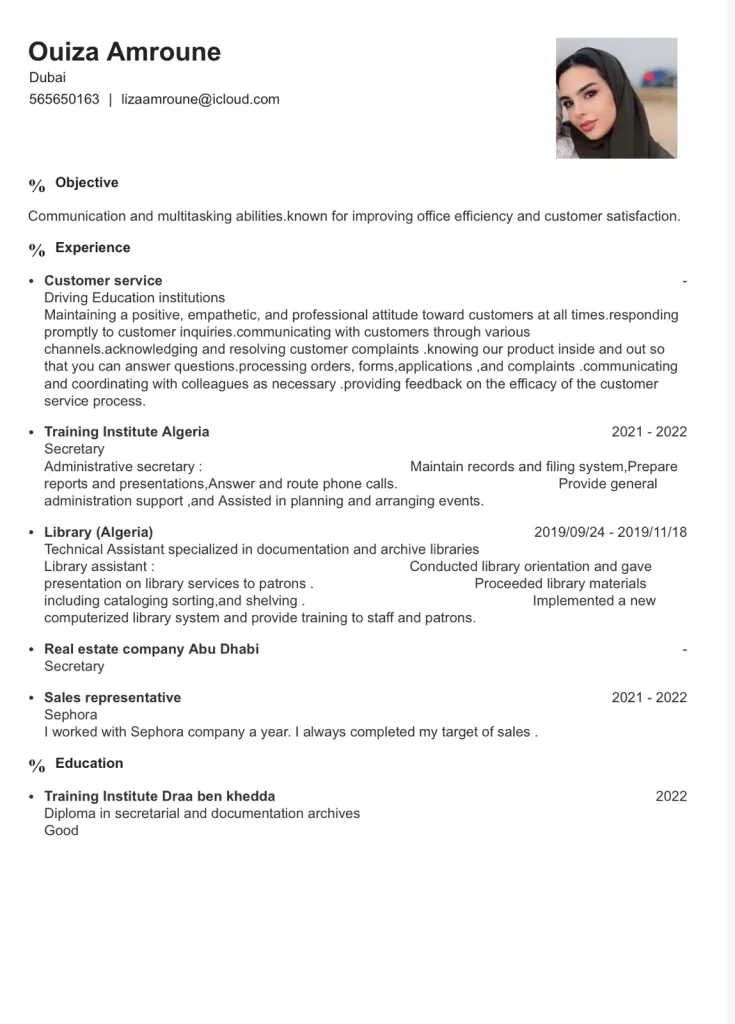 Ouiza Amroune
Dubai
565650163 | lizaamroune@icloud.com

% Objective

Communication and multitasking abilities.known for improving office efficiency and customer satisfaction.

% Experience

• Customer service -
Driving Education institutions
Maintaining a positive, empathetic, and professional attitude toward customers at all times.responding promptly to customer inquiries.communicating with customers through various channels.acknowledging and resolving customer complaints .knowing our product inside and out so that you can answer questions.processing orders, forms,applications ,and complaints .communicating and coordinating with colleagues as necessary .providing feedback on the efficacy of the customer service process.

• Training Institute Algeria 2021 - 2022
Secretary
Administrative secretary : Maintain records and filing system,Prepare reports and presentations,Answer and route phone calls. Provide general administration support ,and Assisted in planning and arranging events.

• Library (Algeria) 2019/09/24 - 2019/11/18
Technical Assistant specialized in documentation and archive libraries
Library assistant : Conducted library orientation and gave presentation on library services to patrons . Proceeded library materials including cataloging sorting,and shelving . Implemented a new computerized library system and provide training to staff and patrons.

• Real estate company Abu Dhabi -
Secretary

• Sales representative 2021 - 2022
Sephora
I worked with Sephora company a year. I always completed my target of sales .

% Education

• Training Institute Draa ben khedda 2022
Diploma in secretarial and documentation archives
Good